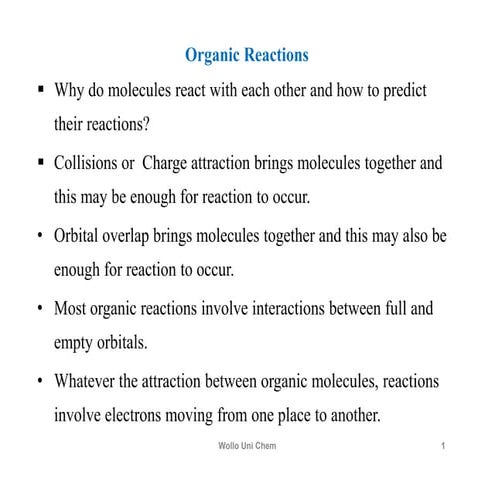 Organic Reactions

▪ Why do molecules react with each other and how to predict their reactions?

▪ Collisions or  Charge attraction brings molecules together and this may be enough for reaction to occur.

• Orbital overlap brings molecules together and this may also be enough for reaction to occur.

• Most organic reactions involve interactions between full and empty orbitals.

• Whatever the attraction between organic molecules, reactions involve electrons moving from one place to another.

Wollo Uni Chem

1